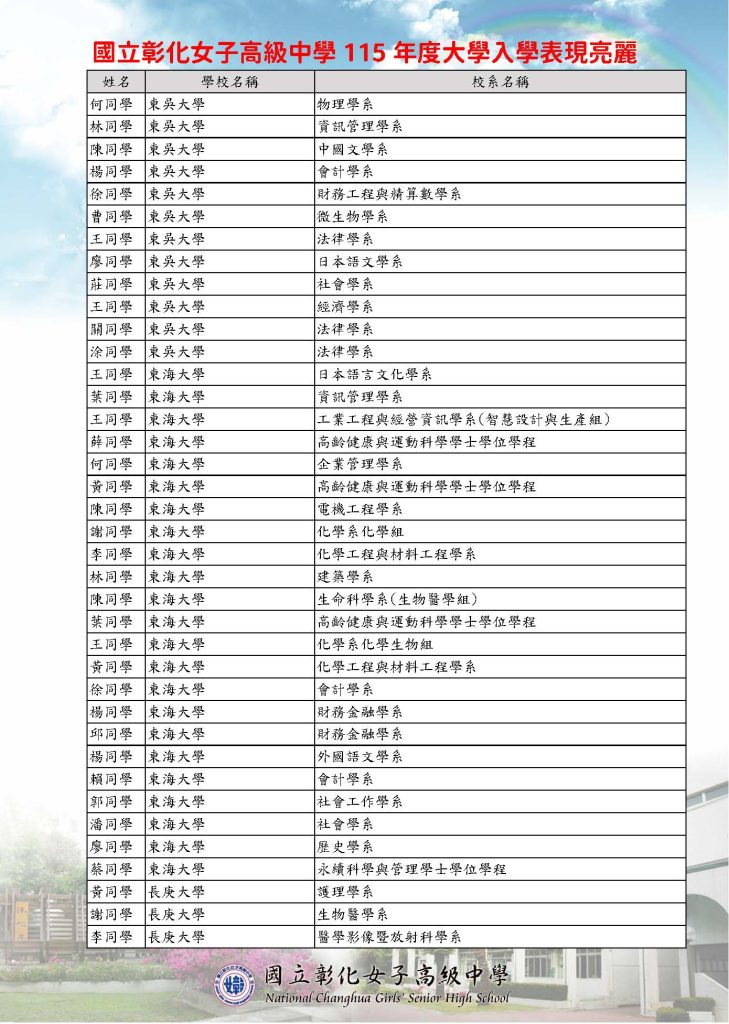 國立彰化女子高級中學 115 年度大學入學表現亮麗

| 姓名 | 學校名稱 | 校系名稱 |
|---|---|---|
| 何同學 | 東吳大學 | 物理學系 |
| 林同學 | 東吳大學 | 資訊管理學系 |
| 陳同學 | 東吳大學 | 中國文學系 |
| 楊同學 | 東吳大學 | 會計學系 |
| 徐同學 | 東吳大學 | 財務工程與精算數學系 |
| 曹同學 | 東吳大學 | 微生物學系 |
| 王同學 | 東吳大學 | 法律學系 |
| 廖同學 | 東吳大學 | 日本語文學系 |
| 莊同學 | 東吳大學 | 社會學系 |
| 王同學 | 東吳大學 | 經濟學系 |
| 關同學 | 東吳大學 | 法律學系 |
| 涂同學 | 東吳大學 | 法律學系 |
| 王同學 | 東海大學 | 日本語言文化學系 |
| 葉同學 | 東海大學 | 資訊管理學系 |
| 王同學 | 東海大學 | 工業工程與經營資訊學系(智慧設計與生產組) |
| 薛同學 | 東海大學 | 高齡健康與運動科學學士學位學程 |
| 何同學 | 東海大學 | 企業管理學系 |
| 黃同學 | 東海大學 | 高齡健康與運動科學學士學位學程 |
| 陳同學 | 東海大學 | 電機工程學系 |
| 謝同學 | 東海大學 | 化學系化學組 |
| 李同學 | 東海大學 | 化學工程與材料工程學系 |
| 林同學 | 東海大學 | 建築學系 |
| 陳同學 | 東海大學 | 生命科學系(生物醫學組) |
| 葉同學 | 東海大學 | 高齡健康與運動科學學士學位學程 |
| 王同學 | 東海大學 | 化學系化學生物組 |
| 黃同學 | 東海大學 | 化學工程與材料工程學系 |
| 徐同學 | 東海大學 | 會計學系 |
| 楊同學 | 東海大學 | 財務金融學系 |
| 邱同學 | 東海大學 | 財務金融學系 |
| 楊同學 | 東海大學 | 外國語文學系 |
| 賴同學 | 東海大學 | 會計學系 |
| 郭同學 | 東海大學 | 社會工作學系 |
| 潘同學 | 東海大學 | 社會學系 |
| 廖同學 | 東海大學 | 歷史學系 |
| 蔡同學 | 東海大學 | 永續科學與管理學士學位學程 |
| 黃同學 | 長庚大學 | 護理學系 |
| 謝同學 | 長庚大學 | 生物醫學系 |
| 李同學 | 長庚大學 | 醫學影像暨放射科學系 |

國立彰化女子高級中學
National Changhua Girls' Senior High School